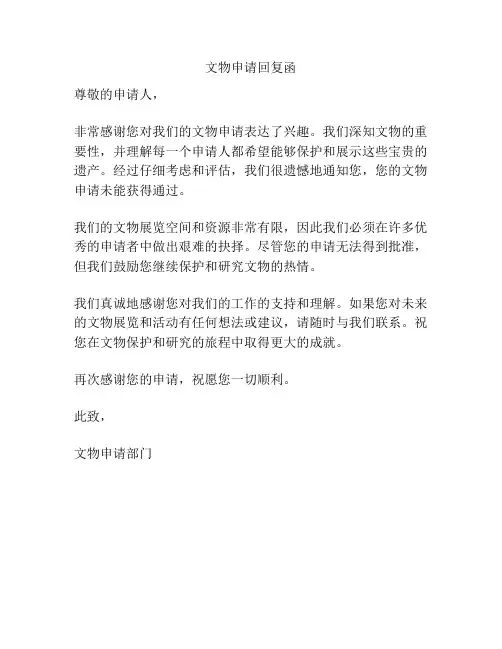 文物申请回复函

尊敬的申请人，

非常感谢您对我们的文物申请表达了兴趣。我们深知文物的重要性，并理解每一个申请人都希望能够保护和展示这些宝贵的遗产。经过仔细考虑和评估，我们很遗憾地通知您，您的文物申请未能获得通过。

我们的文物展览空间和资源非常有限，因此我们必须在许多优秀的申请者中做出艰难的抉择。尽管您的申请无法得到批准，但我们鼓励您继续保护和研究文物的热情。

我们真诚地感谢您对我们的工作的支持和理解。如果您对未来的文物展览和活动有任何想法或建议，请随时与我们联系。祝您在文物保护和研究的旅程中取得更大的成就。

再次感谢您的申请，祝愿您一切顺利。

此致，

文物申请部门